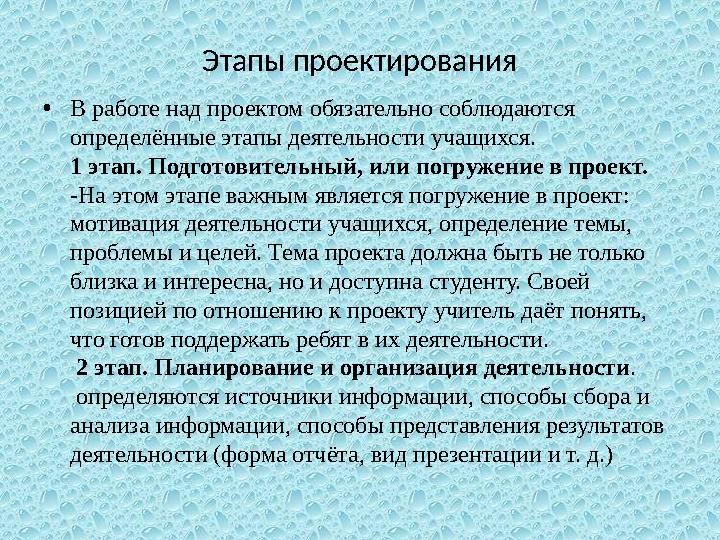 Этапы проектирования

• В работе над проектом обязательно соблюдаются определённые этапы деятельности учащихся.

1 этап. Подготовительный, или погружение в проект.

-На этом этапе важным является погружение в проект: мотивация деятельности учащихся, определение темы, проблемы и целей. Тема проекта должна быть не только близка и интересна, но и доступна студенту. Своей позицией по отношению к проекту учитель даёт понять, что готов поддержать ребят в их деятельности.

2 этап. Планирование и организация деятельности.

определяются источники информации, способы сбора и анализа информации, способы представления результатов деятельности (форма отчёта, вид презентации и т. д.)